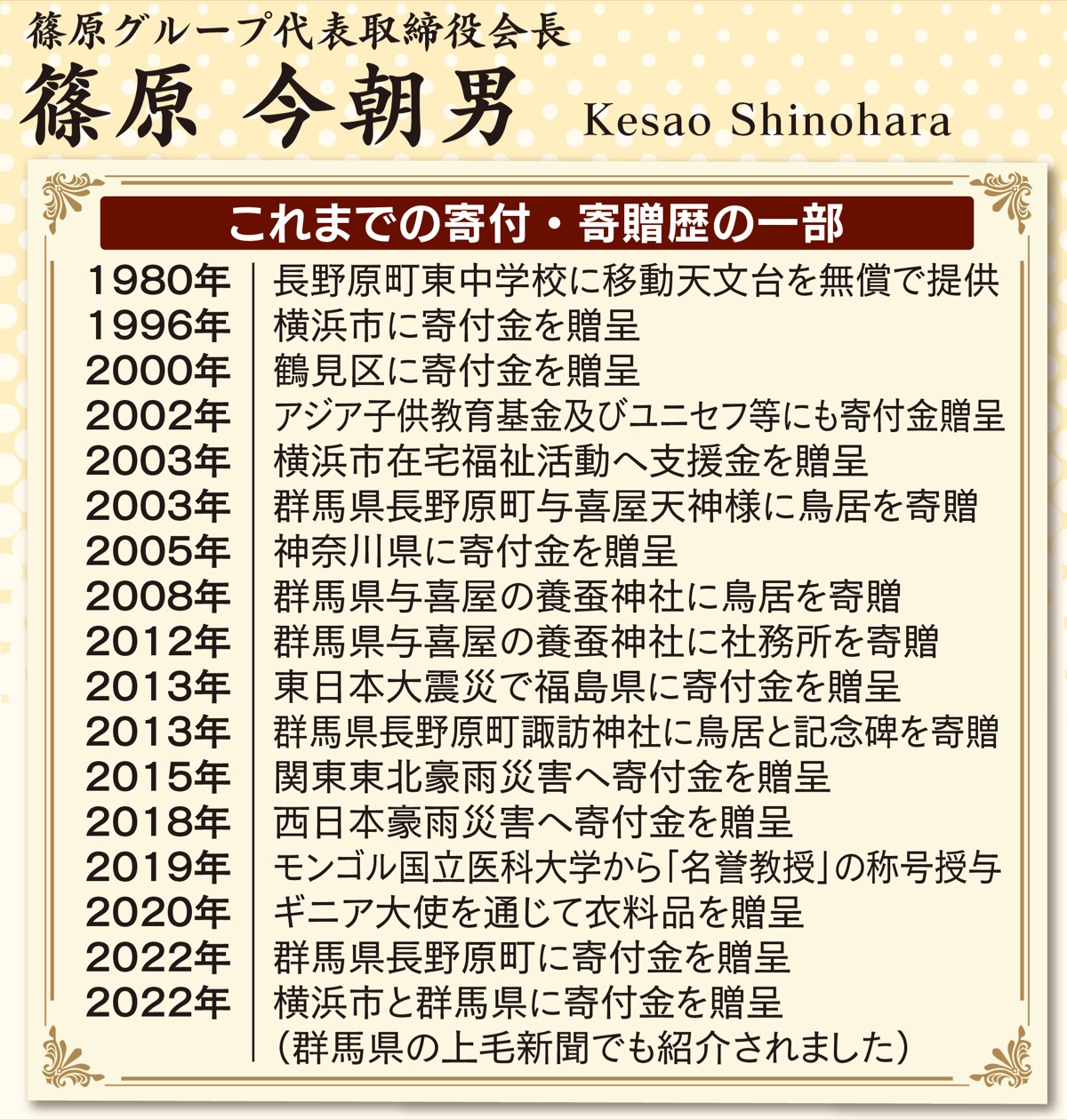 篠原グループ代表取締役会長
篠原 今朝男 Kesao Shinohara

これまでの寄付・寄贈歴の一部

| | |
|---|---|
| 1980年 | 長野原町東中学校に移動天文台を無償で提供 |
| 1996年 | 横浜市に寄付金を贈呈 |
| 2000年 | 鶴見区に寄付金を贈呈 |
| 2002年 | アジア子供教育基金及びユニセフ等にも寄付金贈呈 |
| 2003年 | 横浜市在宅福祉活動へ支援金を贈呈 |
| 2003年 | 群馬県長野原町与喜屋天神様に鳥居を寄贈 |
| 2005年 | 神奈川県に寄付金を贈呈 |
| 2008年 | 群馬県与喜屋の養蚕神社に鳥居を寄贈 |
| 2012年 | 群馬県与喜屋の養蚕神社に社務所を寄贈 |
| 2013年 | 東日本大震災で福島県に寄付金を贈呈 |
| 2013年 | 群馬県長野原町諏訪神社に鳥居と記念碑を寄贈 |
| 2015年 | 関東東北豪雨災害へ寄付金を贈呈 |
| 2018年 | 西日本豪雨災害へ寄付金を贈呈 |
| 2019年 | モンゴル国立医科大学から「名誉教授」の称号授与 |
| 2020年 | ギニア大使を通じて衣料品を贈呈 |
| 2022年 | 群馬県長野原町に寄付金を贈呈 |
| 2022年 | 横浜市と群馬県に寄付金を贈呈 (群馬県の上毛新聞でも紹介されました) |